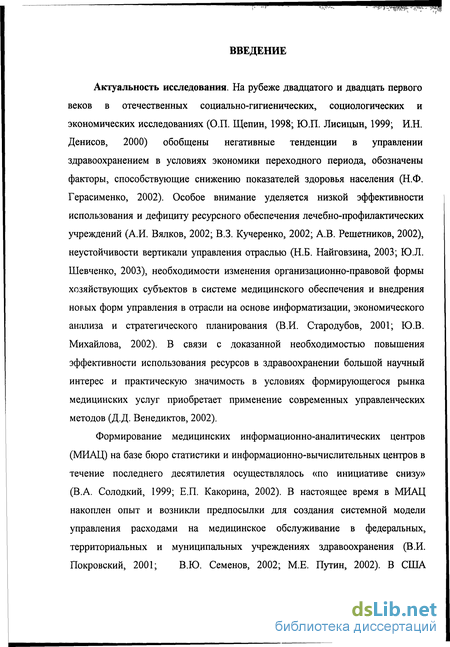 ВВЕДЕНИЕ

Актуальность исследования. На рубеже двадцатого и двадцать первого веков в отечественных социально-гигиенических, социологических и экономических исследованиях (О.П. Щепин, 1998; Ю.П. Лисицын, 1999; И.Н. Денисов, 2000) обобщены негативные тенденции в управлении здравоохранением в условиях экономики переходного периода, обозначены факторы, способствующие снижению показателей здоровья населения (Н.Ф. Герасименко, 2002). Особое внимание уделяется низкой эффективности использования и дефициту ресурсного обеспечения лечебно-профилактических учреждений (А.И. Вялков, 2002; В.З. Кучеренко, 2002; А.В. Решетников, 2002), неустойчивости вертикали управления отраслью (Н.Б. Найговзина, 2003; Ю.Л. Шевченко, 2003), необходимости изменения организационно-правовой формы хозяйствующих субъектов в системе медицинского обеспечения и внедрения новых форм управления в отрасли на основе информатизации, экономического анализа и стратегического планирования (В.И. Стародубов, 2001; Ю.В. Михайлова, 2002). В связи с доказанной необходимостью повышения эффективности использования ресурсов в здравоохранении большой научный интерес и практическую значимость в условиях формирующегося рынка медицинских услуг приобретает применение современных управленческих методов (Д.Д. Венедиктов, 2002).

Формирование медицинских информационно-аналитических центров (МИАЦ) на базе бюро статистики и информационно-вычислительных центров в течение последнего десятилетия осуществлялось «по инициативе снизу» (В.А. Солодкий, 1999; Е.П. Какорина, 2002). В настоящее время в МИАЦ накоплен опыт и возникли предпосылки для создания системной модели управления расходами на медицинское обслуживание в федеральных, территориальных и муниципальных учреждениях здравоохранения (В.И. Покровский, 2001; В.Ю. Семенов, 2002; М.Е. Путин, 2002). В США

dsLib.net
библиотека диссертаций